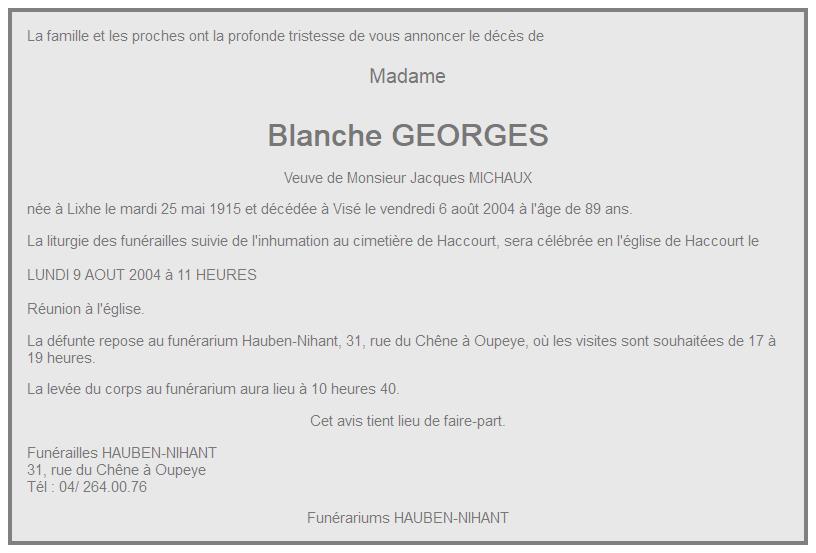 La famille et les proches ont la profonde tristesse de vous annoncer le décès de

Madame

Blanche GEORGES

Veuve de Monsieur Jacques MICHAUX

née à Lixhe le mardi 25 mai 1915 et décédée à Visé le vendredi 6 août 2004 à l'âge de 89 ans.

La liturgie des funérailles suivie de l'inhumation au cimetière de Haccourt, sera célébrée en l'église de Haccourt le

LUNDI 9 AOUT 2004 à 11 HEURES

Réunion à l'église.

La défunte repose au funérarium Hauben-Nihant, 31, rue du Chêne à Oupeye, où les visites sont souhaitées de 17 à 19 heures.

La levée du corps au funérarium aura lieu à 10 heures 40.

Cet avis tient lieu de faire-part.

Funérailles HAUBEN-NIHANT
31, rue du Chêne à Oupeye
Tél : 04/ 264.00.76

Funérariums HAUBEN-NIHANT